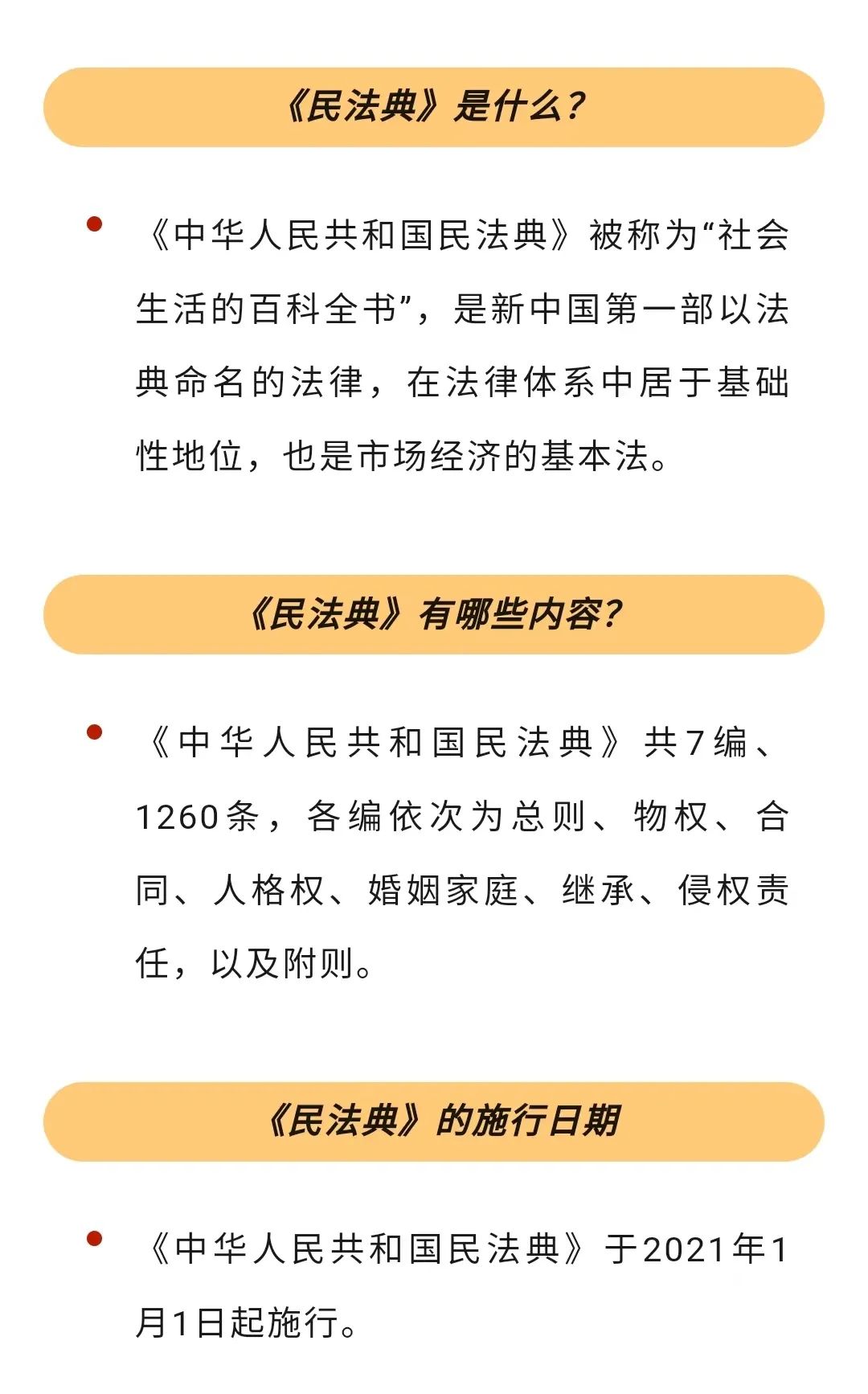 《民法典》是什么？

• 《中华人民共和国民法典》被称为“社会生活的百科全书”，是新中国第一部以法典命名的法律，在法律体系中居于基础性地位，也是市场经济的基本法。

《民法典》有哪些内容？

• 《中华人民共和国民法典》共7编、1260条，各编依次为总则、物权、合同、人格权、婚姻家庭、继承、侵权责任，以及附则。

《民法典》的施行日期

• 《中华人民共和国民法典》于2021年1月1日起施行。